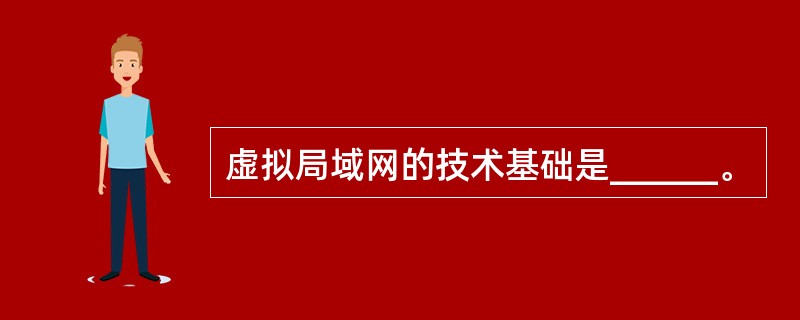 虚拟局域网的技术基础是______。